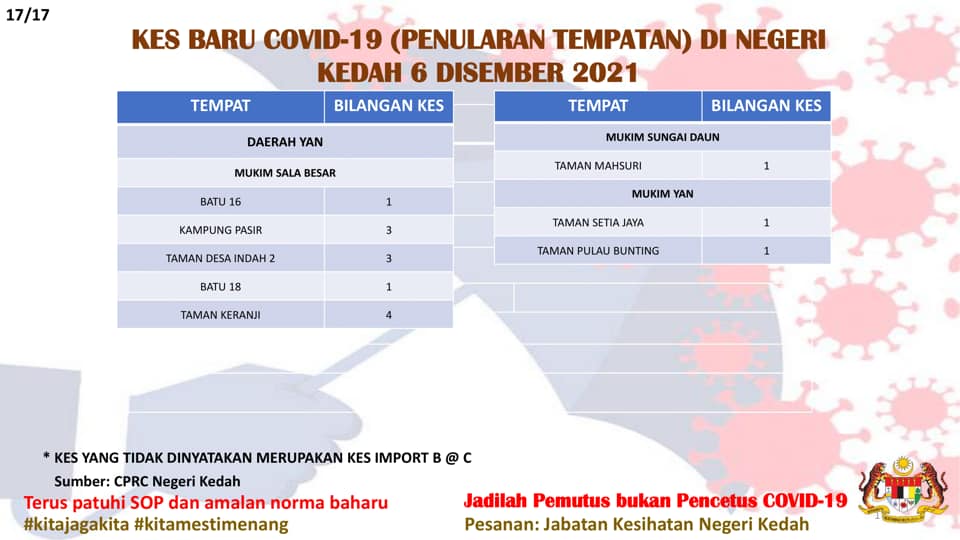 17/17

KES BARU COVID-19 (PENULARAN TEMPATAN) DI NEGERI KEDAH 6 DISEMBER 2021

| TEMPAT | BILANGAN KES |
|---|---|
| DAERAH YAN | |
| MUKIM SALA BESAR | |
| BATU 16 | 1 |
| KAMPUNG PASIR | 3 |
| TAMAN DESA INDAH 2 | 3 |
| BATU 18 | 1 |
| TAMAN KERANJI | 4 |

| TEMPAT | BILANGAN KES |
|---|---|
| MUKIM SUNGAI DAUN | |
| TAMAN MAHSURI | 1 |
| MUKIM YAN | |
| TAMAN SETIA JAYA | 1 |
| TAMAN PULAU BUNTING | 1 |

* KES YANG TIDAK DINYATAKAN MERUPAKAN KES IMPORT B @ C

Sumber: CPRC Negeri Kedah

Terus patuhi SOP dan amalan norma baharu
#kitajagakita #kitamestimenang

Jadilah Pemutus bukan Pencetus COVID-19
Pesanan: Jabatan Kesihatan Negeri Kedah